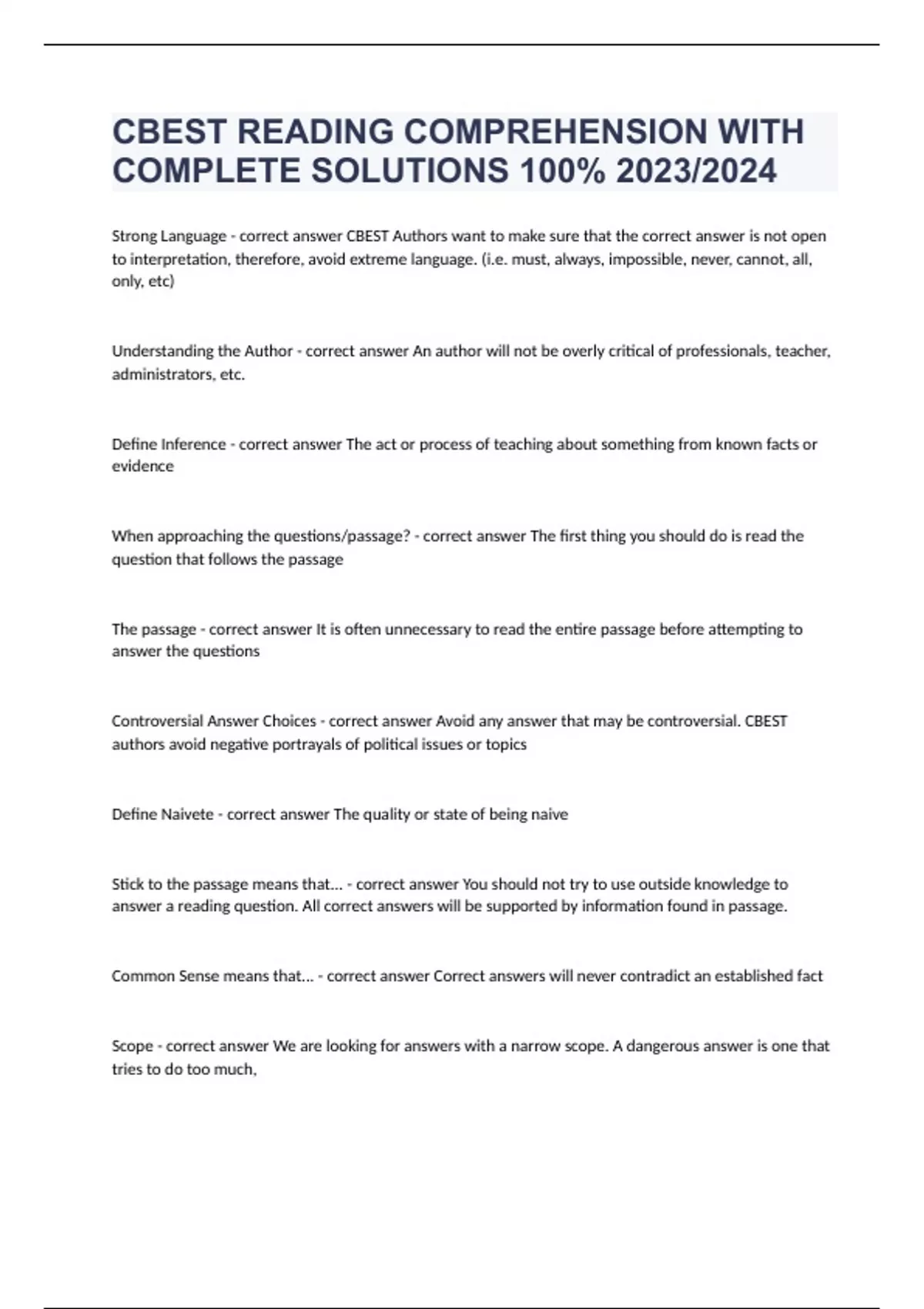 CBEST READING COMPREHENSION WITH COMPLETE SOLUTIONS 100% 2023/2024

Strong Language - correct answer CBEST Authors want to make sure that the correct answer is not open to interpretation, therefore, avoid extreme language. (i.e. must, always, impossible, never, cannot, all, only, etc)

Understanding the Author - correct answer An author will not be overly critical of professionals, teacher, administrators, etc.

Define Inference - correct answer The act or process of teaching about something from known facts or evidence

When approaching the questions/passage? - correct answer The first thing you should do is read the question that follows the passage

The passage - correct answer It is often unnecessary to read the entire passage before attempting to answer the questions

Controversial Answer Choices - correct answer Avoid any answer that may be controversial. CBEST authors avoid negative portrayals of political issues or topics

Define Naivete - correct answer The quality or state of being naive

Stick to the passage means that... - correct answer You should not try to use outside knowledge to answer a reading question. All correct answers will be supported by information found in passage.

Common Sense means that... - correct answer Correct answers will never contradict an established fact

Scope - correct answer We are looking for answers with a narrow scope. A dangerous answer is one that tries to do too much,